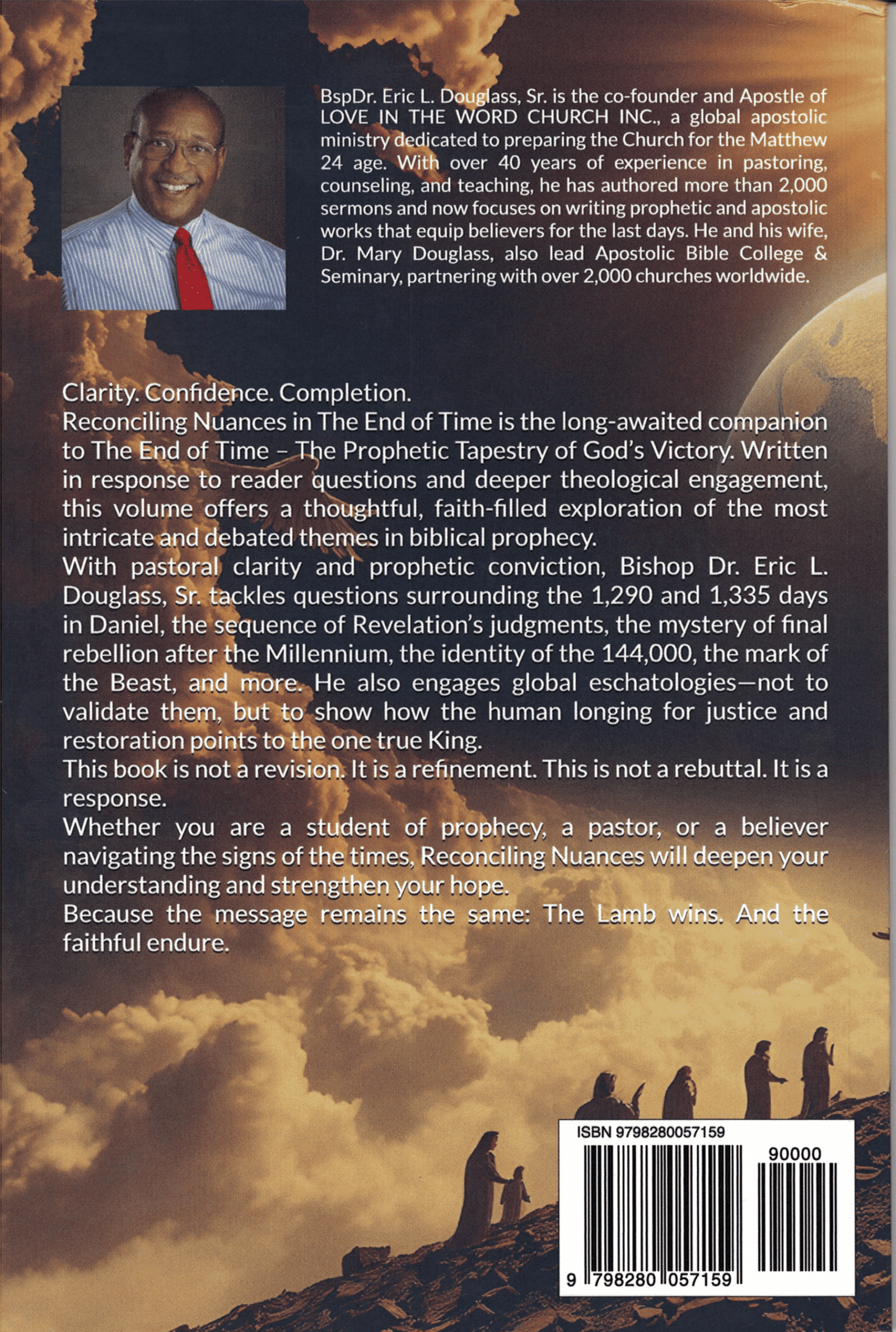 BspDr. Eric L. Douglass, Sr. is the co-founder and Apostle of LOVE IN THE WORD CHURCH INC., a global apostolic ministry dedicated to preparing the Church for the Matthew 24 age. With over 40 years of experience in pastoring, counseling, and teaching, he has authored more than 2,000 sermons and now focuses on writing prophetic and apostolic works that equip believers for the last days. He and his wife, Dr. Mary Douglass, also lead Apostolic Bible College & Seminary, partnering with over 2,000 churches worldwide.

Clarity. Confidence. Completion.
Reconciling Nuances in The End of Time is the long-awaited companion to The End of Time – The Prophetic Tapestry of God's Victory. Written in response to reader questions and deeper theological engagement, this volume offers a thoughtful, faith-filled exploration of the most intricate and debated themes in biblical prophecy.
With pastoral clarity and prophetic conviction, Bishop Dr. Eric L. Douglass, Sr. tackles questions surrounding the 1,290 and 1,335 days in Daniel, the sequence of Revelation's judgments, the mystery of final rebellion after the Millennium, the identity of the 144,000, the mark of the Beast, and more. He also engages global eschatologies—not to validate them, but to show how the human longing for justice and restoration points to the one true King.
This book is not a revision. It is a refinement. This is not a rebuttal. It is a response.
Whether you are a student of prophecy, a pastor, or a believer navigating the signs of the times, Reconciling Nuances will deepen your understanding and strengthen your hope.
Because the message remains the same: The Lamb wins. And the faithful endure.

ISBN 9798280057159
90000
9 798280 057159